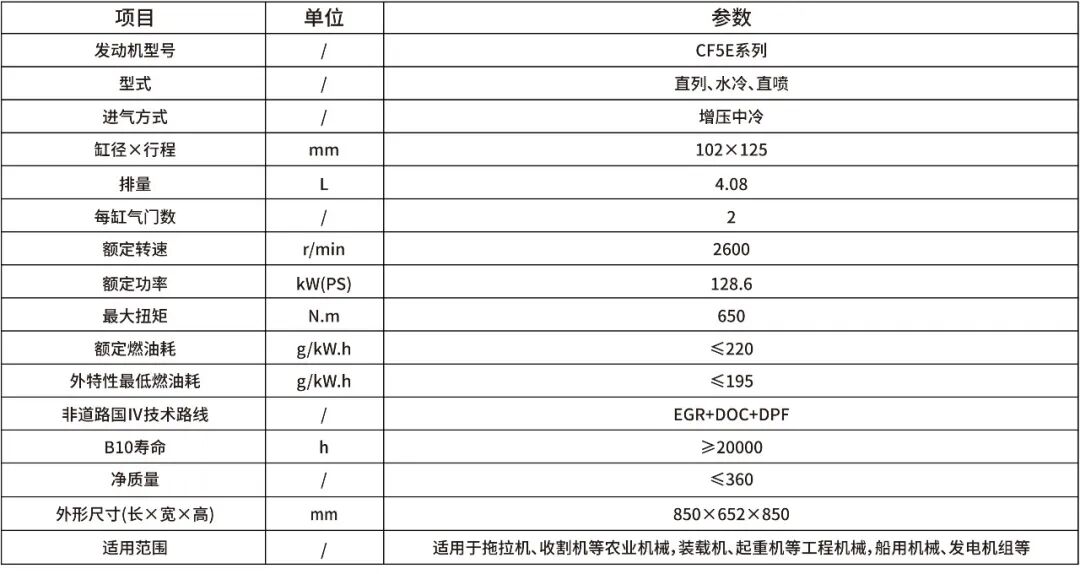 | 项目 | 单位 | 参数 |
|---|---|---|
| 发动机型号 | / | CF5E系列 |
| 型式 | / | 直列、水冷、直喷 |
| 进气方式 | / | 增压中冷 |
| 缸径×行程 | mm | 102×125 |
| 排量 | L | 4.08 |
| 每缸气门数 | / | 2 |
| 额定转速 | r/min | 2600 |
| 额定功率 | kW(PS) | 128.6 |
| 最大扭矩 | N.m | 650 |
| 额定燃油耗 | g/kW.h | ≤220 |
| 外特性最低燃油耗 | g/kW.h | ≤195 |
| 非道路国IV技术路线 | / | EGR+DOC+DPF |
| B10寿命 | h | ≥20000 |
| 净质量 | / | ≤360 |
| 外形尺寸(长×宽×高) | mm | 850×652×850 |
| 适用范围 | / | 适用于拖拉机、收割机等农业机械，装载机、起重机等工程机械，船用机械、发电机组等 |